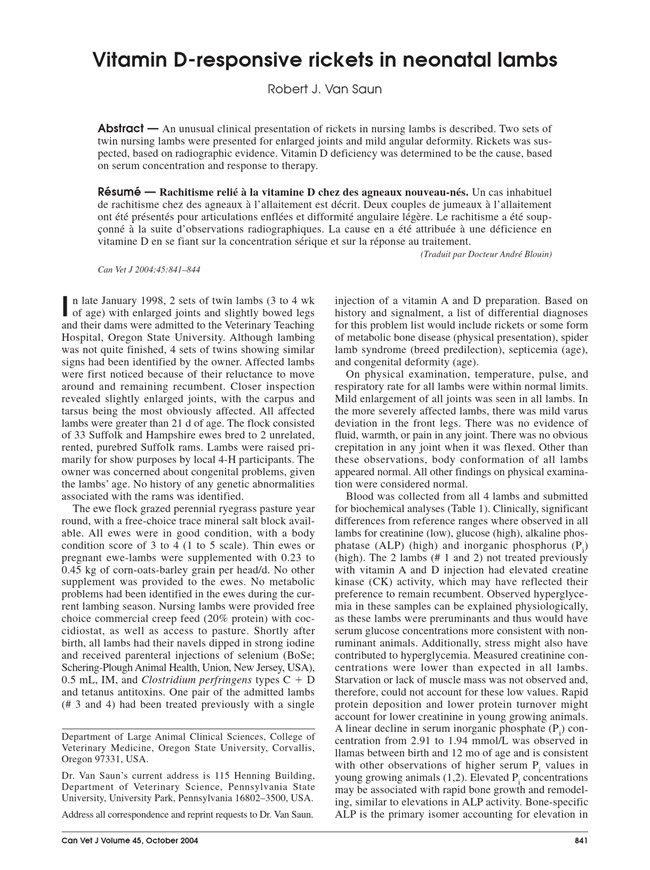 Vitamin D-responsive rickets in neonatal lambs

Robert J. Van Saun

Abstract — An unusual clinical presentation of rickets in nursing lambs is described. Two sets of twin nursing lambs were presented for enlarged joints and mild angular deformity. Rickets was suspected, based on radiographic evidence. Vitamin D deficiency was determined to be the cause, based on serum concentration and response to therapy.

Résumé — Rachitisme relié à la vitamine D chez des agneaux nouveau-nés. Un cas inhabituel de rachitisme chez des agneaux à l'allaitement est décrit. Deux couples de jumeaux à l'allaitement ont été présentés pour articulations enflées et difformité angulaire légère. Le rachitisme a été soupçonné à la suite d'observations radiographiques. La cause en a été attribuée à une déficience en vitamine D en se fiant sur la concentration sérique et sur la réponse au traitement.

(Traduit par Docteur André Blouin)

Can Vet J 2004;45:841–844

In late January 1998, 2 sets of twin lambs (3 to 4 wk of age) with enlarged joints and slightly bowed legs and their dams were admitted to the Veterinary Teaching Hospital, Oregon State University. Although lambing was not quite finished, 4 sets of twins showing similar signs had been identified by the owner. Affected lambs were first noticed because of their reluctance to move around and remaining recumbent. Closer inspection revealed slightly enlarged joints, with the carpus and tarsus being the most obviously affected. All affected lambs were greater than 21 d of age. The flock consisted of 33 Suffolk and Hampshire ewes bred to 2 unrelated, rented, purebred Suffolk rams. Lambs were raised primarily for show purposes by local 4-H participants. The owner was concerned about congenital problems, given the lambs' age. No history of any genetic abnormalities associated with the rams was identified.

The ewe flock grazed perennial ryegrass pasture year round, with a free-choice trace mineral salt block available. All ewes were in good condition, with a body condition score of 3 to 4 (1 to 5 scale). Thin ewes or pregnant ewe-lambs were supplemented with 0.23 to 0.45 kg of corn-oats-barley grain per head/d. No other supplement was provided to the ewes. No metabolic problems had been identified in the ewes during the current lambing season. Nursing lambs were provided free choice commercial creep feed (20% protein) with coccidiostat, as well as access to pasture. Shortly after birth, all lambs had their navels dipped in strong iodine and received parenteral injections of selenium (BoSe; Schering-Plough Animal Health, Union, New Jersey, USA), 0.5 mL, IM, and Clostridium perfringens types C + D and tetanus antitoxins. One pair of the admitted lambs (# 3 and 4) had been treated previously with a single

Department of Large Animal Clinical Sciences, College of Veterinary Medicine, Oregon State University, Corvallis, Oregon 97331, USA.

Dr. Van Saun's current address is 115 Henning Building, Department of Veterinary Science, Pennsylvania State University, University Park, Pennsylvania 16802–3500, USA.

Address all correspondence and reprint requests to Dr. Van Saun.

injection of a vitamin A and D preparation. Based on history and signalment, a list of differential diagnoses for this problem list would include rickets or some form of metabolic bone disease (physical presentation), spider lamb syndrome (breed predilection), septicemia (age), and congenital deformity (age).

On physical examination, temperature, pulse, and respiratory rate for all lambs were within normal limits. Mild enlargement of all joints was seen in all lambs. In the more severely affected lambs, there was mild varus deviation in the front legs. There was no evidence of fluid, warmth, or pain in any joint. There was no obvious crepitation in any joint when it was flexed. Other than these observations, body conformation of all lambs appeared normal. All other findings on physical examination were considered normal.

Blood was collected from all 4 lambs and submitted for biochemical analyses (Table 1). Clinically, significant differences from reference ranges where observed in all lambs for creatinine (low), glucose (high), alkaline phosphatase (ALP) (high) and inorganic phosphorus ($P_i$) (high). The 2 lambs (# 1 and 2) not treated previously with vitamin A and D injection had elevated creatine kinase (CK) activity, which may have reflected their preference to remain recumbent. Observed hyperglycemia in these samples can be explained physiologically, as these lambs were preruminants and thus would have serum glucose concentrations more consistent with nonruminant animals. Additionally, stress might also have contributed to hyperglycemia. Measured creatinine concentrations were lower than expected in all lambs. Starvation or lack of muscle mass was not observed and, therefore, could not account for these low values. Rapid protein deposition and lower protein turnover might account for lower creatinine in young growing animals. A linear decline in serum inorganic phosphate ($P_i$) concentration from 2.91 to 1.94 mmol/L was observed in llamas between birth and 12 mo of age and is consistent with other observations of higher serum $P_i$ values in young growing animals (1,2). Elevated $P_i$ concentrations may be associated with rapid bone growth and remodeling, similar to elevations in ALP activity. Bone-specific ALP is the primary isomer accounting for elevation in

Can Vet J Volume 45, October 2004

841